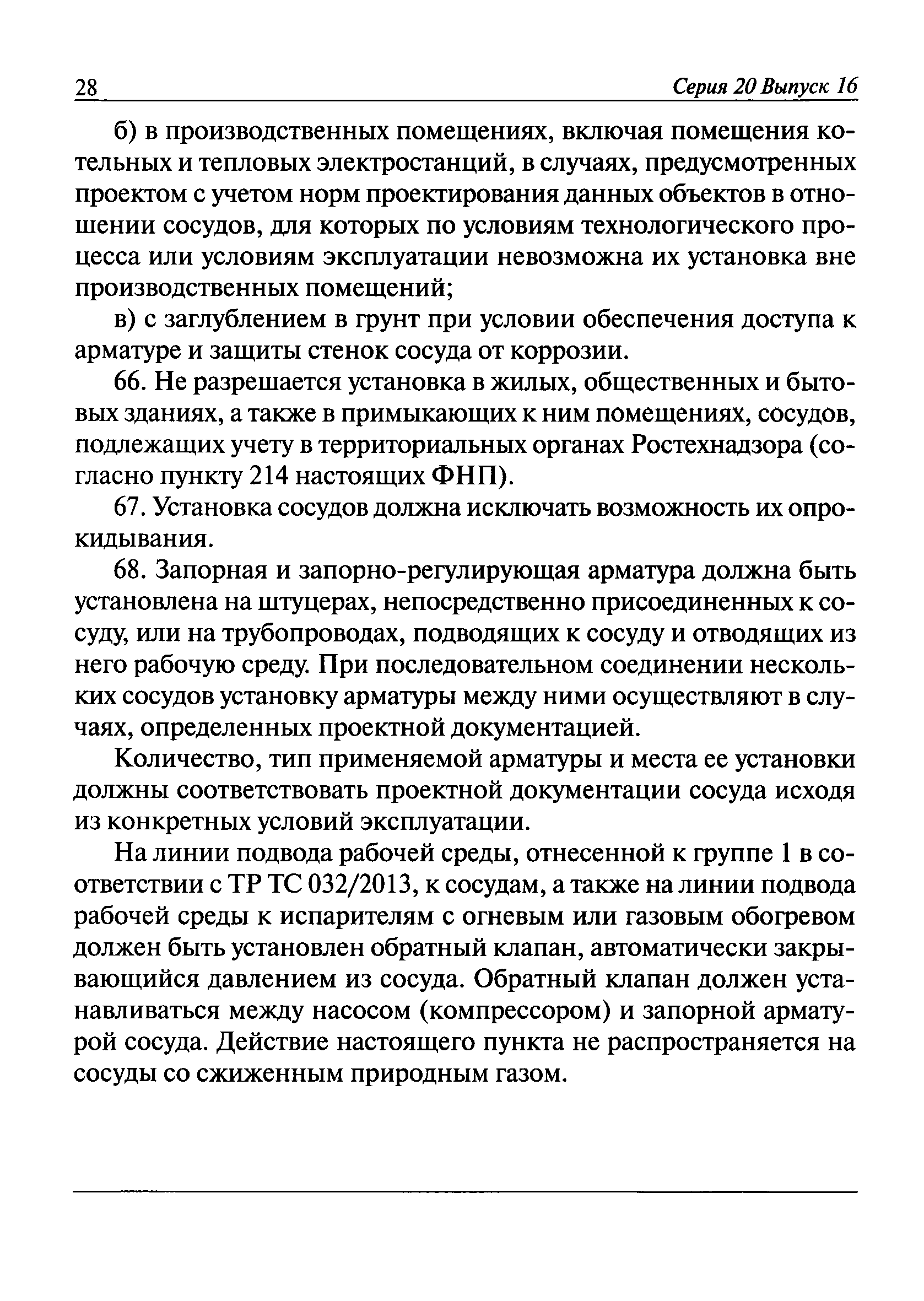 28 Серия 20 Выпуск 16

б) в производственных помещениях, включая помещения котельных и тепловых электростанций, в случаях, предусмотренных проектом с учетом норм проектирования данных объектов в отношении сосудов, для которых по условиям технологического процесса или условиям эксплуатации невозможна их установка вне производственных помещений;

в) с заглублением в грунт при условии обеспечения доступа к арматуре и защиты стенок сосуда от коррозии.

66. Не разрешается установка в жилых, общественных и бытовых зданиях, а также в примыкающих к ним помещениях, сосудов, подлежащих учету в территориальных органах Ростехнадзора (согласно пункту 214 настоящих ФНП).

67. Установка сосудов должна исключать возможность их опрокидывания.

68. Запорная и запорно-регулирующая арматура должна быть установлена на штуцерах, непосредственно присоединенных к сосуду, или на трубопроводах, подводящих к сосуду и отводящих из него рабочую среду. При последовательном соединении нескольких сосудов установку арматуры между ними осуществляют в случаях, определенных проектной документацией.

Количество, тип применяемой арматуры и места ее установки должны соответствовать проектной документации сосуда исходя из конкретных условий эксплуатации.

На линии подвода рабочей среды, отнесенной к группе 1 в соответствии с ТР ТС 032/2013, к сосудам, а также на линии подвода рабочей среды к испарителям с огневым или газовым обогревом должен быть установлен обратный клапан, автоматически закрывающийся давлением из сосуда. Обратный клапан должен устанавливаться между насосом (компрессором) и запорной арматурой сосуда. Действие настоящего пункта не распространяется на сосуды со сжиженным природным газом.